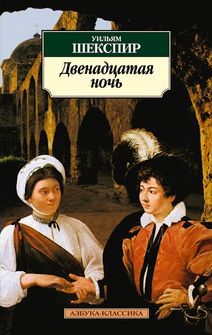 УИЛЬЯМ
ШЕКСПИР

Двенадцатая ночь

АЗБУКА-КЛАССИКА